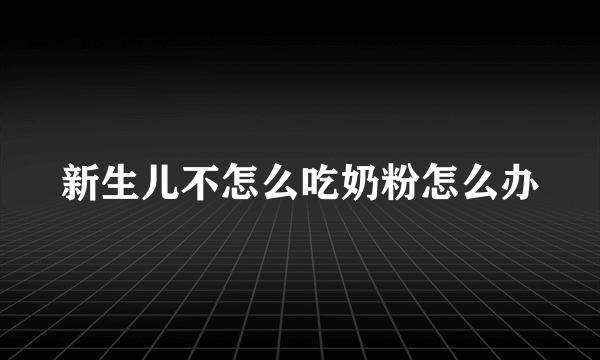 新生儿不怎么吃奶粉怎么办